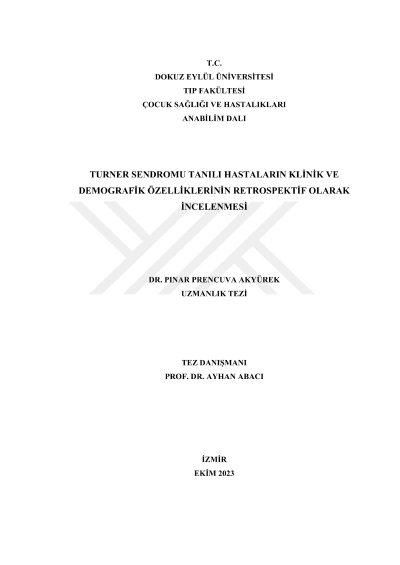 T.C.
DOKUZ EYLÜL ÜNİVERSİTESİ
TIP FAKÜLTESİ
ÇOCUK SAĞLIĞI VE HASTALIKLARI
ANABİLİM DALI

TURNER SENDROMU TANILI HASTALARIN KLİNİK VE DEMOGRAFİK ÖZELLİKLERİNİN RETROSPEKTİF OLARAK İNCELENMESİ

DR. PINAR PRENCUVA AKYÜREK
UZMANLIK TEZİ

TEZ DANIŞMANI
PROF. DR. AYHAN ABACI

İZMİR
EKİM 2023